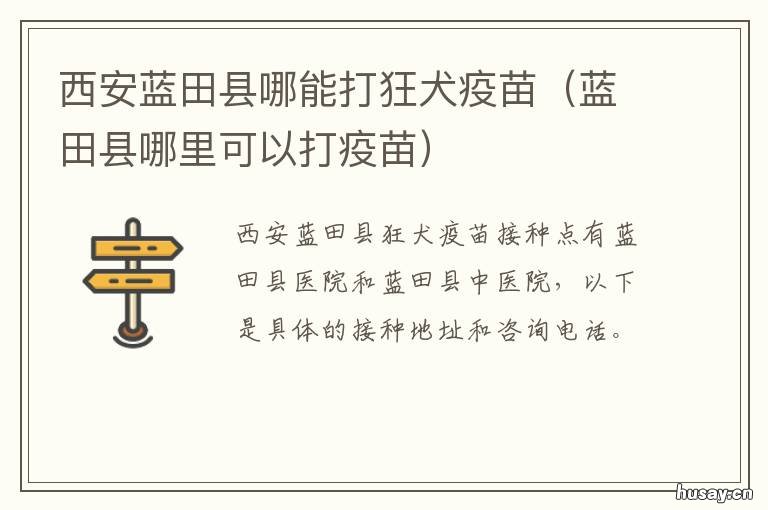 西安蓝田县哪能打狂犬疫苗（蓝田县哪里可以打疫苗）

西安蓝田县狂犬疫苗接种点有蓝田县医院和蓝田县中医院，以下是具体的接种地址和咨询电话。

husay.cn